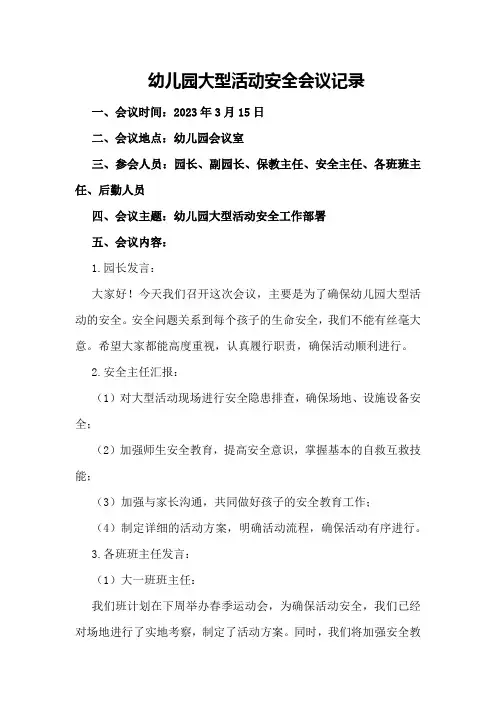 幼儿园大型活动安全会议记录

一、会议时间：2023 年 3 月 15 日

二、会议地点：幼儿园会议室

三、参会人员：园长、副园长、保教主任、安全主任、各班班主任、后勤人员

四、会议主题：幼儿园大型活动安全工作部署

五、会议内容：

1.园长发言：

大家好！今天我们召开这次会议，主要是为了确保幼儿园大型活动的安全。安全问题关系到每个孩子的生命安全，我们不能有丝毫大意。希望大家都能高度重视，认真履行职责，确保活动顺利进行。

2.安全主任汇报：

（1）对大型活动现场进行安全隐患排查，确保场地、设施设备安全；

（2）加强师生安全教育，提高安全意识，掌握基本的自救互救技能；

（3）加强与家长沟通，共同做好孩子的安全教育工作；

（4）制定详细的活动方案，明确活动流程，确保活动有序进行。

3.各班班主任发言：

（1）大一班班主任：

我们班计划在下周举办春季运动会，为确保活动安全，我们已经对场地进行了实地考察，制定了活动方案。同时，我们将加强安全教